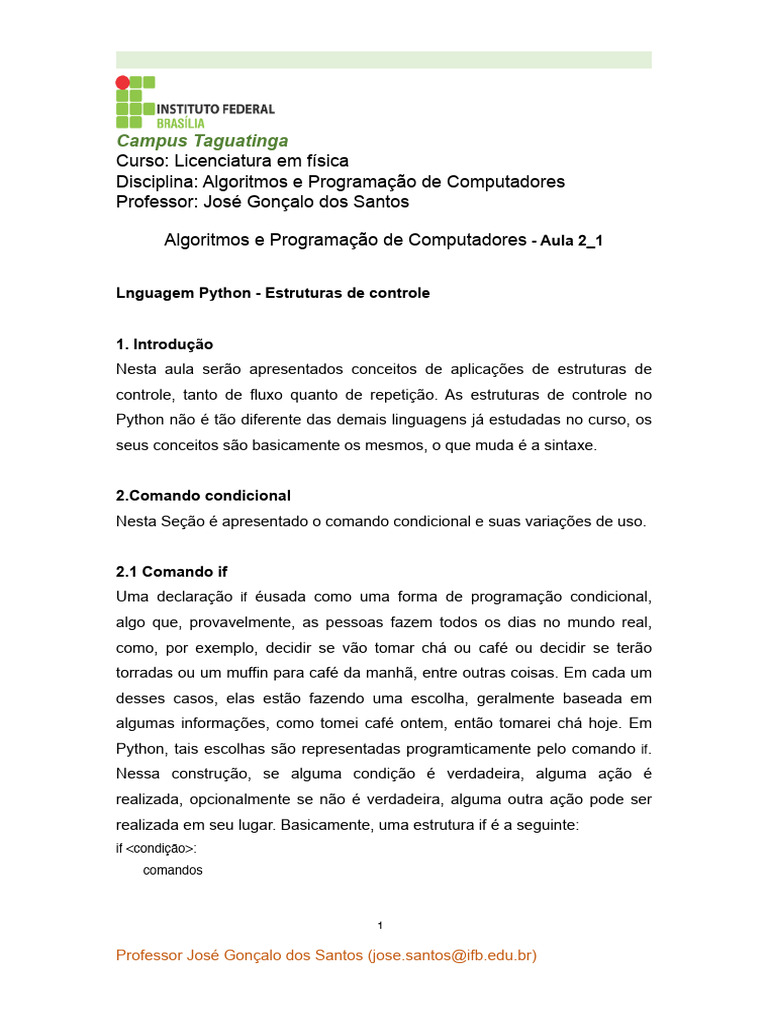 INSTITUTO FEDERAL
BRASÍLIA

Campus Taguatinga
Curso: Licenciatura em física
Disciplina: Algoritmos e Programação de Computadores
Professor: José Gonçalo dos Santos

Algoritmos e Programação de Computadores - Aula 2_1

Lnguagem Python - Estruturas de controle

1. Introdução
Nesta aula serão apresentados conceitos de aplicações de estruturas de controle, tanto de fluxo quanto de repetição. As estruturas de controle no Python não é tão diferente das demais linguagens já estudadas no curso, os seus conceitos são basicamente os mesmos, o que muda é a sintaxe.

2.Comando condicional
Nesta Seção é apresentado o comando condicional e suas variações de uso.

2.1 Comando if
Uma declaração if éusada como uma forma de programação condicional, algo que, provavelmente, as pessoas fazem todos os dias no mundo real, como, por exemplo, decidir se vão tomar chá ou café ou decidir se terão torradas ou um muffin para café da manhã, entre outras coisas. Em cada um desses casos, elas estão fazendo uma escolha, geralmente baseada em algumas informações, como tomei café ontem, então tomarei chá hoje. Em Python, tais escolhas são representadas programticamente pelo comando if. Nessa construção, se alguma condição é verdadeira, alguma ação é realizada, opcionalmente se não é verdadeira, alguma outra ação pode ser realizada em seu lugar. Basicamente, uma estrutura if é a seguinte:
if <condição>:
    comandos

1

Professor José Gonçalo dos Santos (jose.santos@ifb.edu.br)